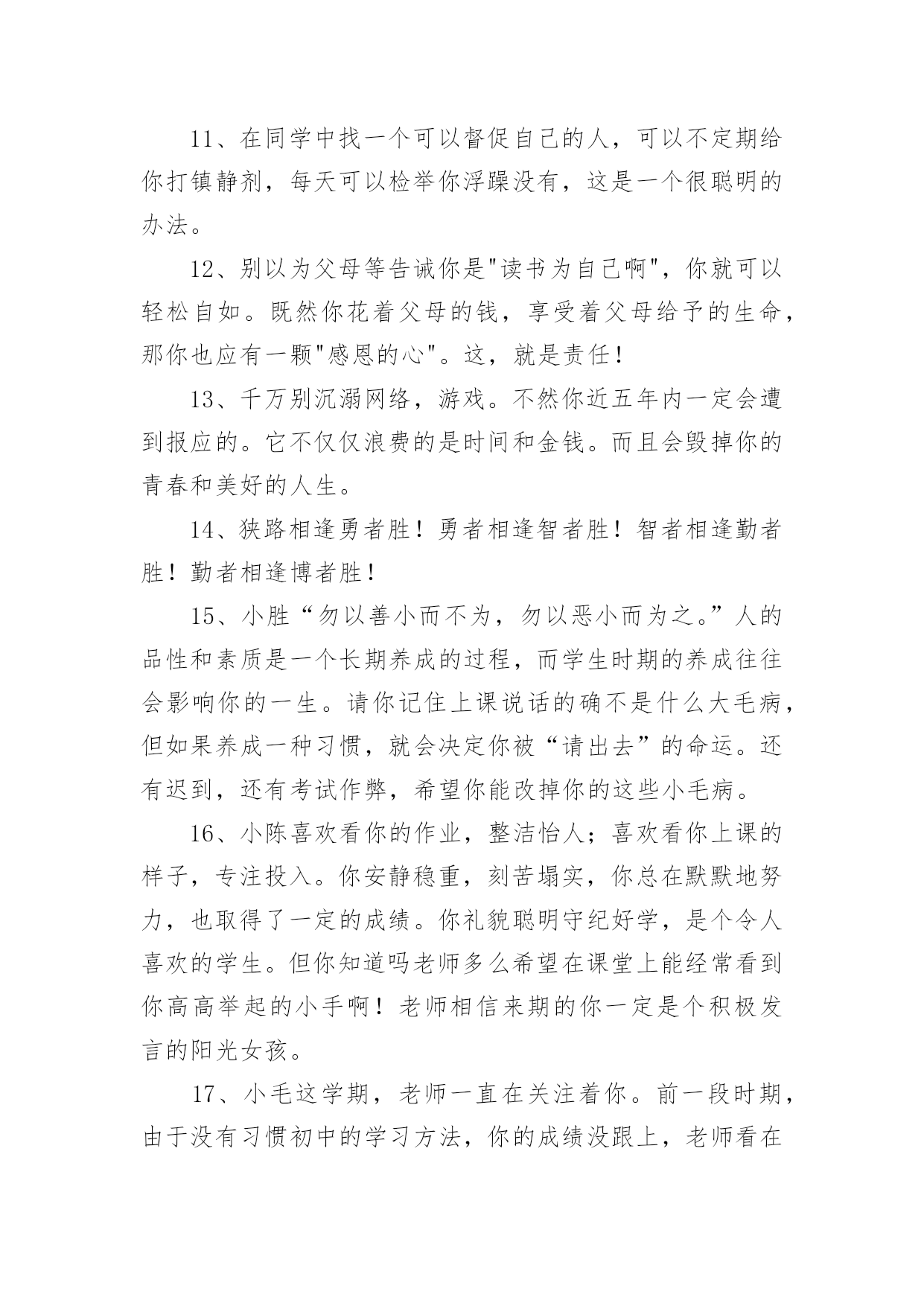 11、在同学中找一个可以督促自己的人，可以不定期给你打镇静剂，每天可以检举你浮躁没有，这是一个很聪明的办法。

12、别以为父母等告诫你是"读书为自己啊"，你就可以轻松自如。既然你花着父母的钱，享受着父母给予的生命，那你也应有一颗"感恩的心"。这，就是责任！

13、千万别沉溺网络，游戏。不然你近五年内一定会遭到报应的。它不仅仅浪费的是时间和金钱。而且会毁掉你的青春和美好的人生。

14、狭路相逢勇者胜！勇者相逢智者胜！智者相逢勤者胜！勤者相逢博者胜！

15、小胜“勿以善小而不为，勿以恶小而为之。”人的品性和素质是一个长期养成的过程，而学生时期的养成往往会影响你的一生。请你记住上课说话的确不是什么大毛病，但如果养成一种习惯，就会决定你被“请出去”的命运。还有迟到，还有考试作弊，希望你能改掉你的这些小毛病。

16、小陈喜欢看你的作业，整洁怡人；喜欢看你上课的样子，专注投入。你安静稳重，刻苦塌实，你总在默默地努力，也取得了一定的成绩。你礼貌聪明守纪好学，是个令人喜欢的学生。但你知道吗老师多么希望在课堂上能经常看到你高高举起的小手啊！老师相信来期的你一定是个积极发言的阳光女孩。

17、小毛这学期，老师一直在关注着你。前一段时期，由于没有习惯初中的学习方法，你的成绩没跟上，老师看在